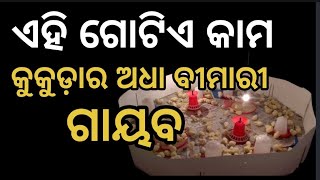 ଏହି ଗୋଟିଏ କାମ
କୁକୁଡ଼ାର ଅଧା ବୀମାରୀ
ଗାୟବ